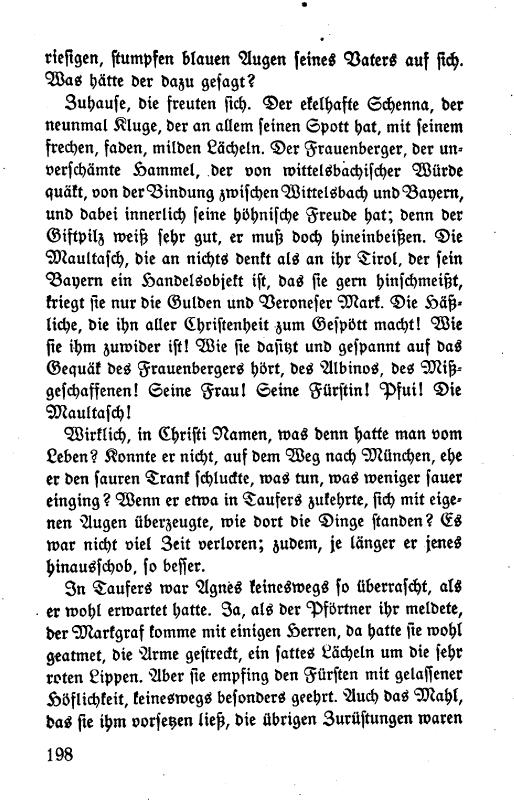 riesigen, stumpfen blauen Augen seines Vaters auf sich. Was hätte der dazu gesagt?

Zuhause, die freuten sich. Der ekelhafte Schenna, der neunmal Kluge, der an allem seinen Spott hat, mit seinem frechen, faden, milden Lächeln. Der Frauenberger, der unverschämte Hammel, der von wittelsbachischer Würde quäkt, von der Bindung zwischen Wittelsbach und Bayern, und dabei innerlich seine höhnische Freude hat; denn der Giftpilz weiß sehr gut, er muß doch hineinbeißen. Die Maultasch, die an nichts denkt als an ihr Tirol, der sein Bayern ein Handelsobjekt ist, das sie gern hinschmeißt, kriegt sie nur die Gulden und Veroneser Mark. Die Häßliche, die ihn aller Christenheit zum Gespött macht! Wie sie ihm zuwider ist! Wie sie dasitzt und gespannt auf das Gequäk des Frauenbergers hört, des Albinos, des Mißgeschaffenen! Seine Frau! Seine Fürstin! Pfui! Die Maultasch!

Wirklich, in Christi Namen, was denn hatte man vom Leben? Konnte er nicht, auf dem Weg nach München, ehe er den sauren Trank schluckte, was tun, was weniger sauer einging? Wenn er etwa in Taufers zukehrte, sich mit eigenen Augen überzeugte, wie dort die Dinge standen? Es war nicht viel Zeit verloren; zudem, je länger er jenes hinausschob, so besser.

In Taufers war Agnes keineswegs so überrascht, als er wohl erwartet hatte. Ja, als der Pförtner ihr meldete, der Markgraf komme mit einigen Herren, da hatte sie wohl geatmet, die Arme gestreckt, ein sattes Lächeln um die sehr roten Lippen. Aber sie empfing den Fürsten mit gelassener Höflichkeit, keineswegs besonders geehrt. Auch das Mahl, das sie ihm vorsetzen ließ, die übrigen Zurüstungen waren

198